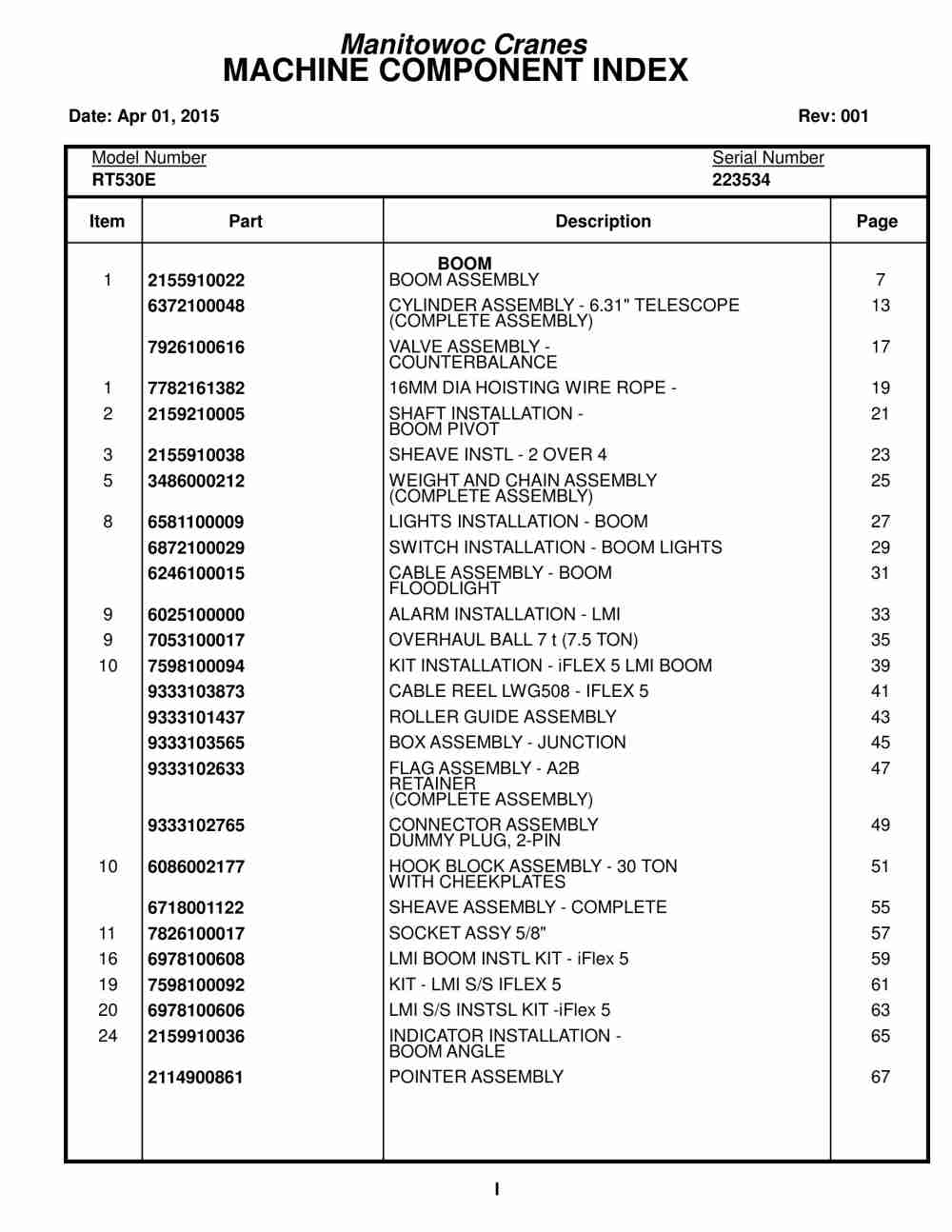 Manitowoc Cranes
MACHINE COMPONENT INDEX

Date: Apr 01, 2015

Rev: 001

Model Number
RT530E

Serial Number
223534

| Item | Part | Description | Page |
|---|---|---|---|
| | | BOOM | |
| 1 | 2155910022 | BOOM ASSEMBLY | 7 |
| | 6372100048 | CYLINDER ASSEMBLY - 6.31" TELESCOPE (COMPLETE ASSEMBLY) | 13 |
| | 7926100616 | VALVE ASSEMBLY - COUNTERBALANCE | 17 |
| 1 | 7782161382 | 16MM DIA HOISTING WIRE ROPE - | 19 |
| 2 | 2159210005 | SHAFT INSTALLATION - BOOM PIVOT | 21 |
| 3 | 2155910038 | SHEAVE INSTL - 2 OVER 4 | 23 |
| 5 | 3486000212 | WEIGHT AND CHAIN ASSEMBLY (COMPLETE ASSEMBLY) | 25 |
| 8 | 6581100009 | LIGHTS INSTALLATION - BOOM | 27 |
| | 6872100029 | SWITCH INSTALLATION - BOOM LIGHTS | 29 |
| | 6246100015 | CABLE ASSEMBLY - BOOM FLOODLIGHT | 31 |
| 9 | 6025100000 | ALARM INSTALLATION - LMI | 33 |
| 9 | 7053100017 | OVERHAUL BALL 7 t (7.5 TON) | 35 |
| 10 | 7598100094 | KIT INSTALLATION - iFLEX 5 LMI BOOM | 39 |
| | 9333103873 | CABLE REEL LWG508 - IFLEX 5 | 41 |
| | 9333101437 | ROLLER GUIDE ASSEMBLY | 43 |
| | 9333103565 | BOX ASSEMBLY - JUNCTION | 45 |
| | 9333102633 | FLAG ASSEMBLY - A2B RETAINER (COMPLETE ASSEMBLY) | 47 |
| | 9333102765 | CONNECTOR ASSEMBLY DUMMY PLUG, 2-PIN | 49 |
| 10 | 6086002177 | HOOK BLOCK ASSEMBLY - 30 TON WITH CHEEKPLATES | 51 |
| | 6718001122 | SHEAVE ASSEMBLY - COMPLETE | 55 |
| 11 | 7826100017 | SOCKET ASSY 5/8" | 57 |
| 16 | 6978100608 | LMI BOOM INSTL KIT - iFlex 5 | 59 |
| 19 | 7598100092 | KIT - LMI S/S IFLEX 5 | 61 |
| 20 | 6978100606 | LMI S/S INSTSL KIT -iFlex 5 | 63 |
| 24 | 2159910036 | INDICATOR INSTALLATION - BOOM ANGLE | 65 |
| | 2114900861 | POINTER ASSEMBLY | 67 |

I